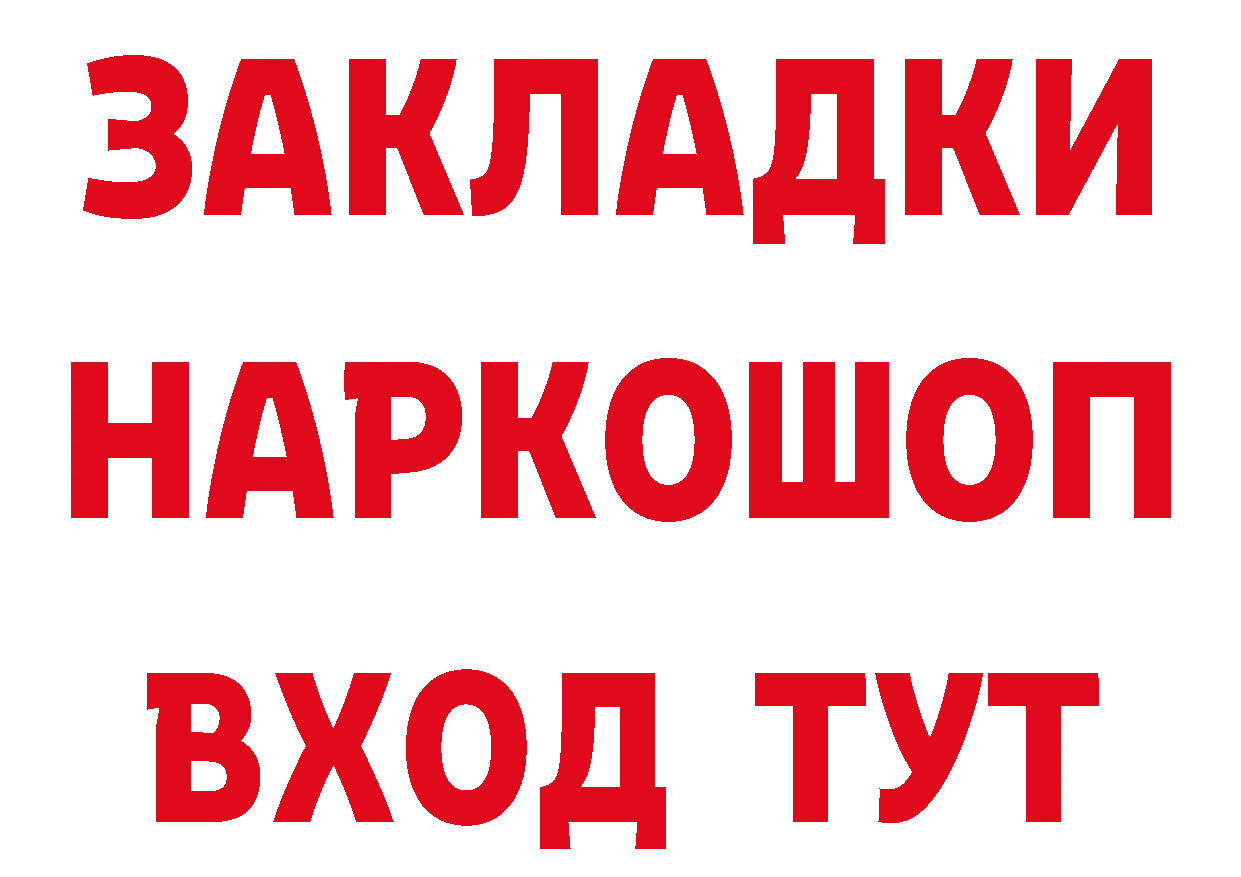 ЗАКЛАДКИ НАРКОШОП ВХОД ТУТ